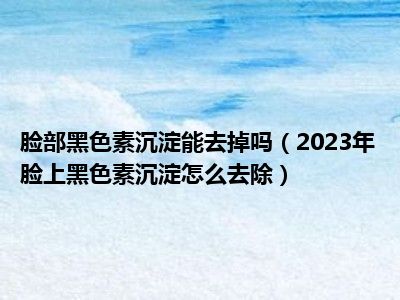 脸部黑色素沉淀能去掉吗（2023年脸上黑色素沉淀怎么去除）